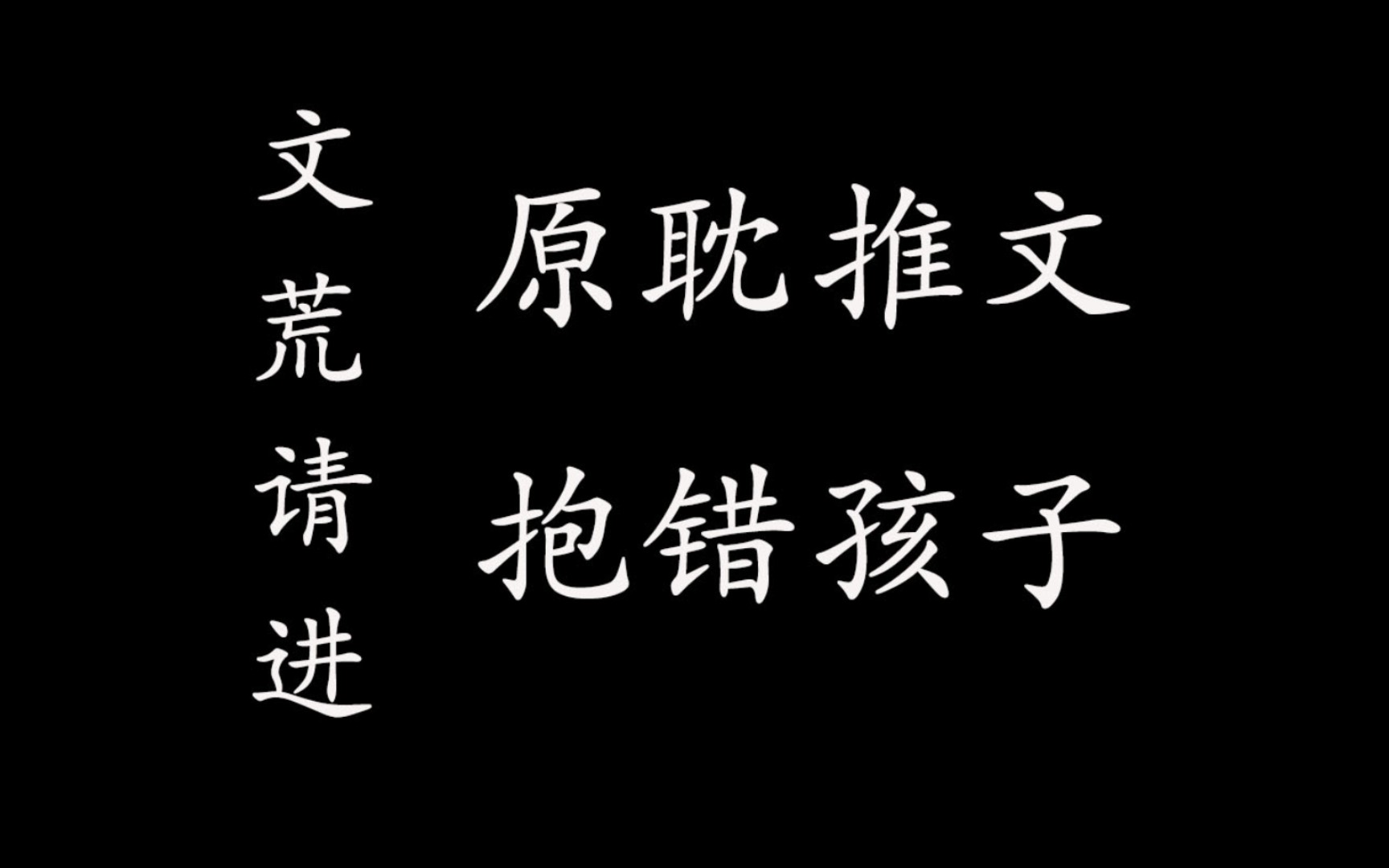 文荒请进

原耽推文

抱错孩子